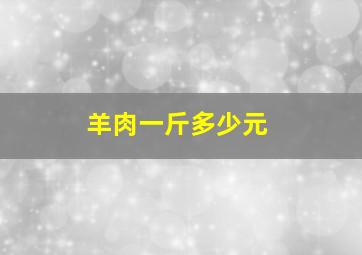 羊肉一斤多少元